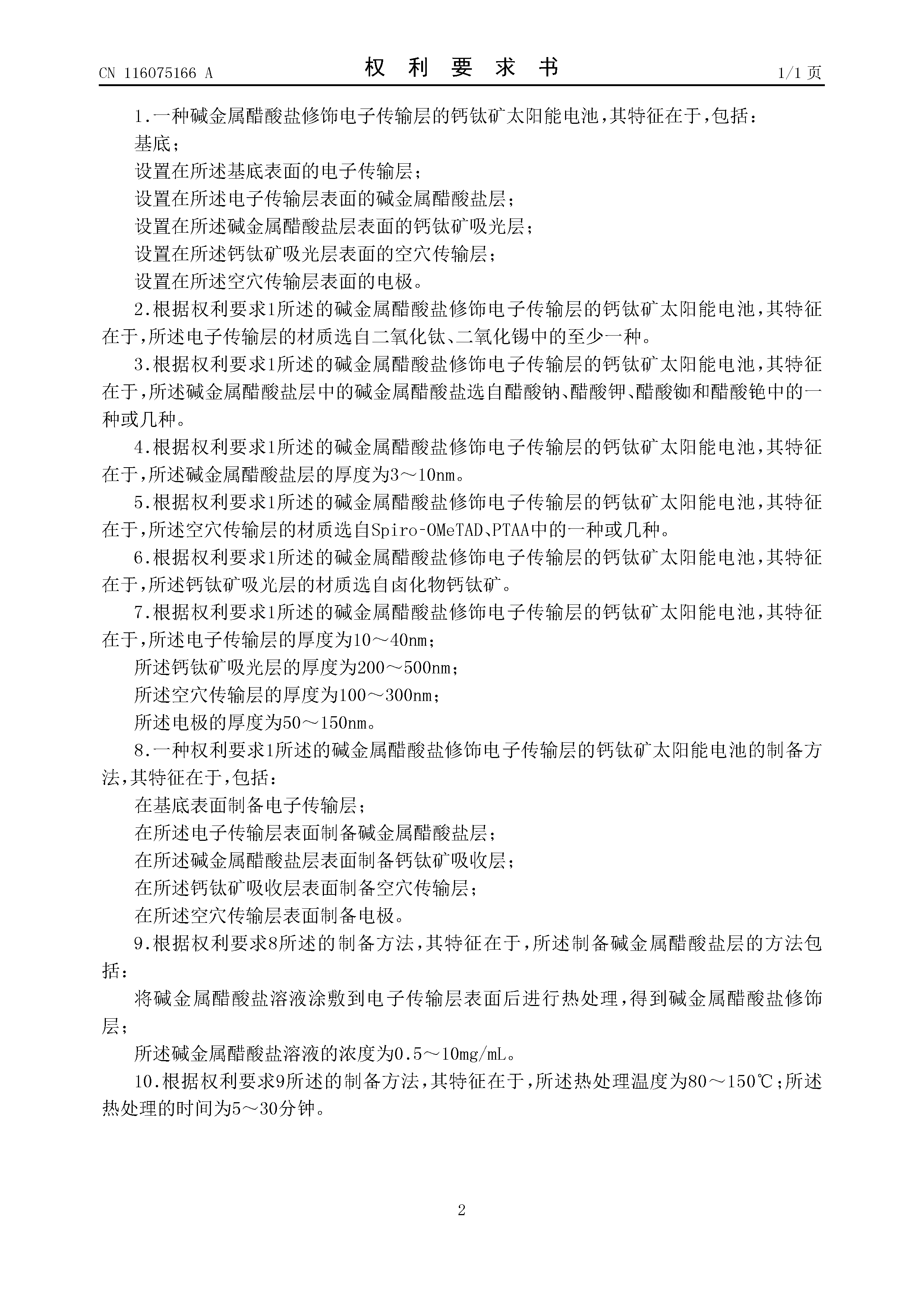 CN 116075166 A

权 利 要 求 书

1/1 页

1.一种碱金属醋酸盐修饰电子传输层的钙钛矿太阳能电池，其特征在于，包括：

基底；

设置在所述基底表面的电子传输层；

设置在所述电子传输层表面的碱金属醋酸盐层；

设置在所述碱金属醋酸盐层表面的钙钛矿吸光层；

设置在所述钙钛矿吸光层表面的空穴传输层；

设置在所述空穴传输层表面的电极。

2.根据权利要求1所述的碱金属醋酸盐修饰电子传输层的钙钛矿太阳能电池，其特征在于，所述电子传输层的材质选自二氧化钛、二氧化锡中的至少一种。

3.根据权利要求1所述的碱金属醋酸盐修饰电子传输层的钙钛矿太阳能电池，其特征在于，所述碱金属醋酸盐层中的碱金属醋酸盐选自醋酸钠、醋酸钾、醋酸铷和醋酸铯中的一种或几种。

4.根据权利要求1所述的碱金属醋酸盐修饰电子传输层的钙钛矿太阳能电池，其特征在于，所述碱金属醋酸盐层的厚度为3～10nm。

5.根据权利要求1所述的碱金属醋酸盐修饰电子传输层的钙钛矿太阳能电池，其特征在于，所述空穴传输层的材质选自Spiro-OMeTAD、PTAA中的一种或几种。

6.根据权利要求1所述的碱金属醋酸盐修饰电子传输层的钙钛矿太阳能电池，其特征在于，所述钙钛矿吸光层的材质选自卤化物钙钛矿。

7.根据权利要求1所述的碱金属醋酸盐修饰电子传输层的钙钛矿太阳能电池，其特征在于，所述电子传输层的厚度为10～40nm；

所述钙钛矿吸光层的厚度为200～500nm；

所述空穴传输层的厚度为100～300nm；

所述电极的厚度为50～150nm。

8.一种权利要求1所述的碱金属醋酸盐修饰电子传输层的钙钛矿太阳能电池的制备方法，其特征在于，包括：

在基底表面制备电子传输层；

在所述电子传输层表面制备碱金属醋酸盐层；

在所述碱金属醋酸盐层表面制备钙钛矿吸收层；

在所述钙钛矿吸收层表面制备空穴传输层；

在所述空穴传输层表面制备电极。

9.根据权利要求8所述的制备方法，其特征在于，所述制备碱金属醋酸盐层的方法包括：

将碱金属醋酸盐溶液涂敷到电子传输层表面后进行热处理，得到碱金属醋酸盐修饰层；

所述碱金属醋酸盐溶液的浓度为0.5～10mg/mL。

10.根据权利要求9所述的制备方法，其特征在于，所述热处理温度为80～150℃；所述热处理的时间为5～30分钟。

2